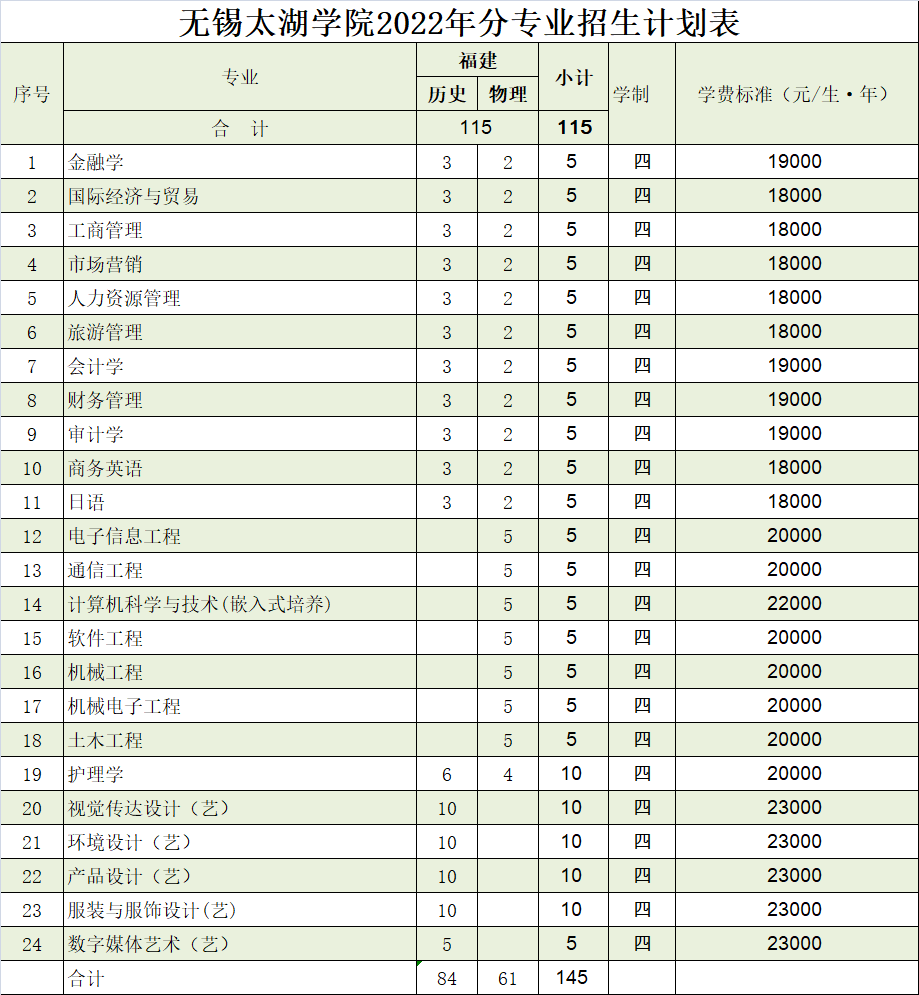 无锡太湖学院2022年分专业招生计划表

| 序号 | 专业 | 福建 历史 | 福建 物理 | 小计 | 学制 | 学费标准（元/生·年） |
|---|---|---|---|---|---|---|
| | 合　计 | 115 | | 115 | | |
| 1 | 金融学 | 3 | 2 | 5 | 四 | 19000 |
| 2 | 国际经济与贸易 | 3 | 2 | 5 | 四 | 18000 |
| 3 | 工商管理 | 3 | 2 | 5 | 四 | 18000 |
| 4 | 市场营销 | 3 | 2 | 5 | 四 | 18000 |
| 5 | 人力资源管理 | 3 | 2 | 5 | 四 | 18000 |
| 6 | 旅游管理 | 3 | 2 | 5 | 四 | 18000 |
| 7 | 会计学 | 3 | 2 | 5 | 四 | 19000 |
| 8 | 财务管理 | 3 | 2 | 5 | 四 | 19000 |
| 9 | 审计学 | 3 | 2 | 5 | 四 | 19000 |
| 10 | 商务英语 | 3 | 2 | 5 | 四 | 18000 |
| 11 | 日语 | 3 | 2 | 5 | 四 | 18000 |
| 12 | 电子信息工程 | | 5 | 5 | 四 | 20000 |
| 13 | 通信工程 | | 5 | 5 | 四 | 20000 |
| 14 | 计算机科学与技术(嵌入式培养) | | 5 | 5 | 四 | 22000 |
| 15 | 软件工程 | | 5 | 5 | 四 | 20000 |
| 16 | 机械工程 | | 5 | 5 | 四 | 20000 |
| 17 | 机械电子工程 | | 5 | 5 | 四 | 20000 |
| 18 | 土木工程 | | 5 | 5 | 四 | 20000 |
| 19 | 护理学 | 6 | 4 | 10 | 四 | 20000 |
| 20 | 视觉传达设计（艺） | 10 | | 10 | 四 | 23000 |
| 21 | 环境设计（艺） | 10 | | 10 | 四 | 23000 |
| 22 | 产品设计（艺） | 10 | | 10 | 四 | 23000 |
| 23 | 服装与服饰设计(艺) | 10 | | 10 | 四 | 23000 |
| 24 | 数字媒体艺术（艺） | 5 | | 5 | 四 | 23000 |
| | 合计 | 84 | 61 | 145 | | |